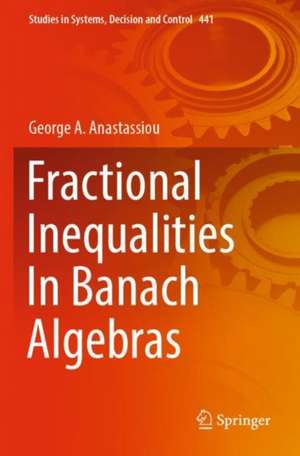 Studies in Systems, Decision and Control 441

George A. Anastassiou

Fractional Inequalities In Banach Algebras

Springer